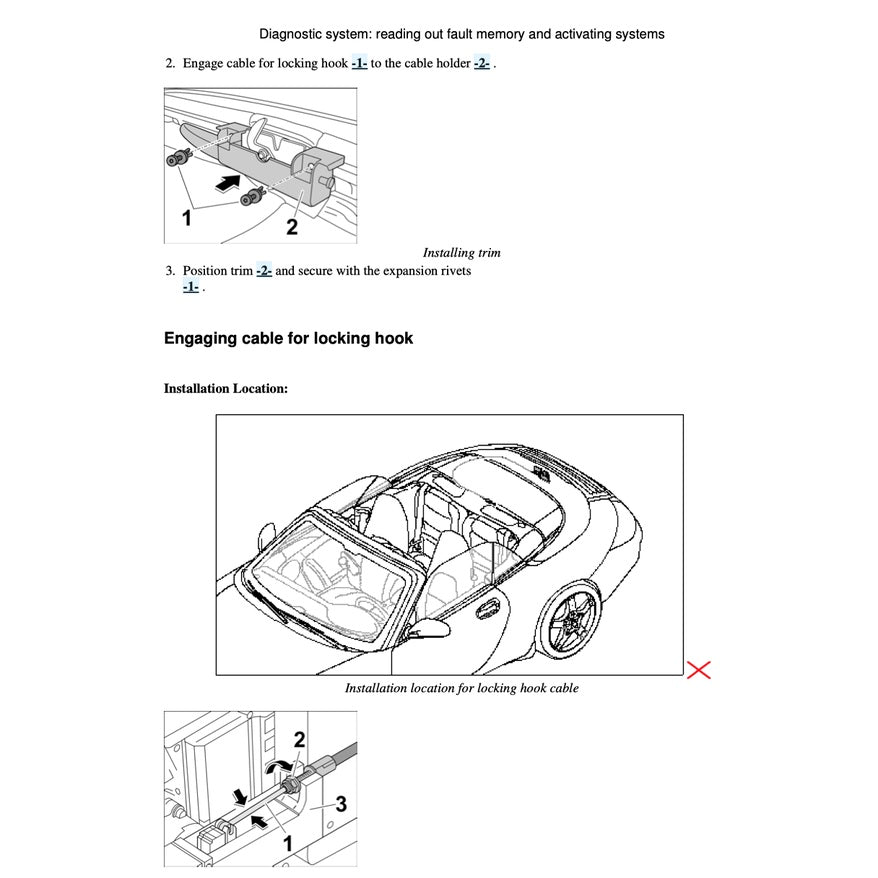 Diagnostic system: reading out fault memory and activating systems

2. Engage cable for locking hook -1- to the cable holder -2- .

1

2

Installing trim

3. Position trim -2- and secure with the expansion rivets -1- .

Engaging cable for locking hook

Installation Location:

Installation location for locking hook cable

2

3

1